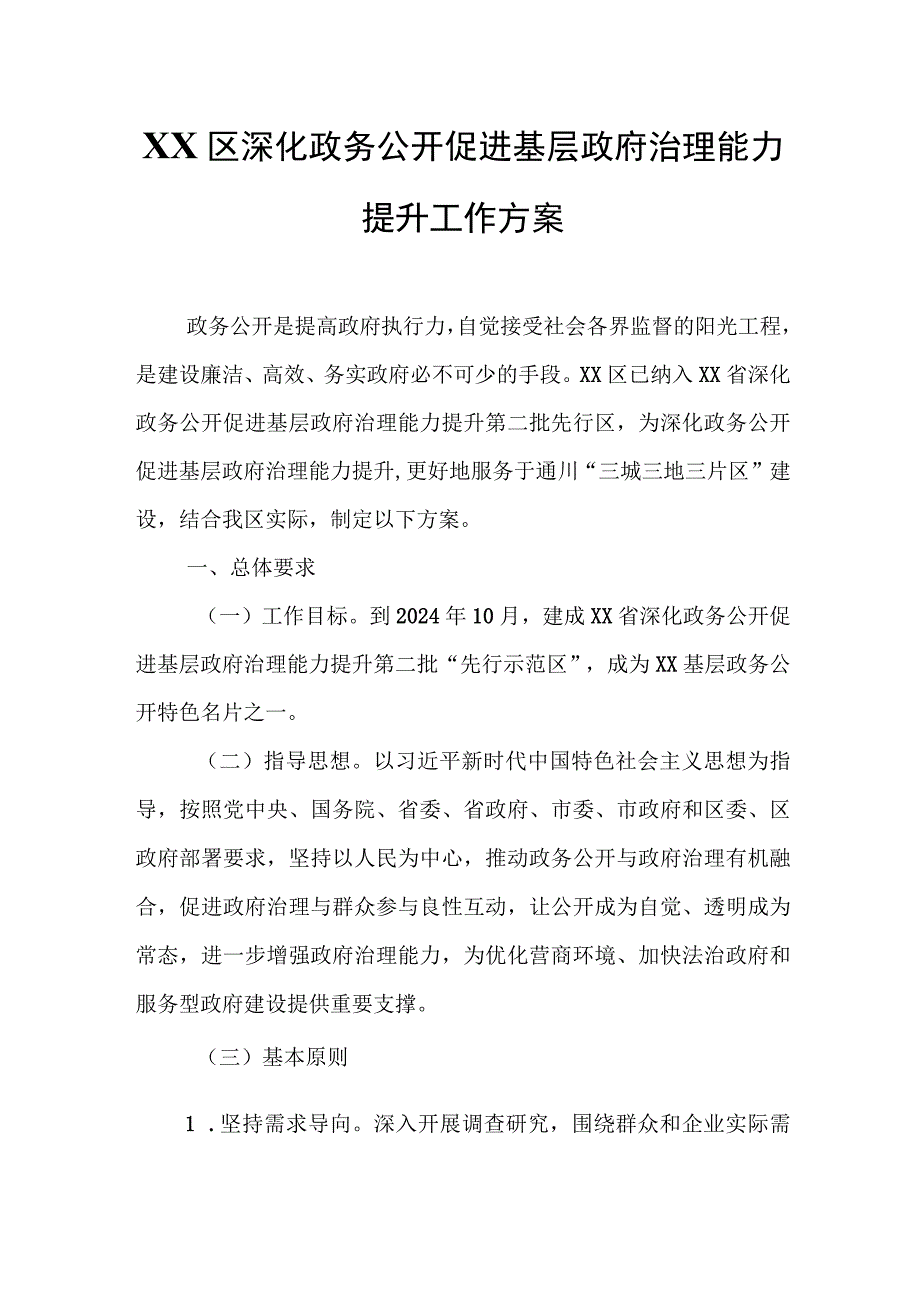 XX区深化政务公开促进基层政府治理能力提升工作方案

政务公开是提高政府执行力，自觉接受社会各界监督的阳光工程，是建设廉洁、高效、务实政府必不可少的手段。XX区已纳入XX省深化政务公开促进基层政府治理能力提升第二批先行区，为深化政务公开促进基层政府治理能力提升,更好地服务于通川“三城三地三片区”建设，结合我区实际，制定以下方案。

一、总体要求

（一）工作目标。到2024年10月，建成XX省深化政务公开促进基层政府治理能力提升第二批“先行示范区”，成为XX基层政务公开特色名片之一。

（二）指导思想。以习近平新时代中国特色社会主义思想为指导，按照党中央、国务院、省委、省政府、市委、市政府和区委、区政府部署要求，坚持以人民为中心，推动政务公开与政府治理有机融合，促进政府治理与群众参与良性互动，让公开成为自觉、透明成为常态，进一步增强政府治理能力，为优化营商环境、加快法治政府和服务型政府建设提供重要支撑。

（三）基本原则

1．坚持需求导向。深入开展调查研究，围绕群众和企业实际需